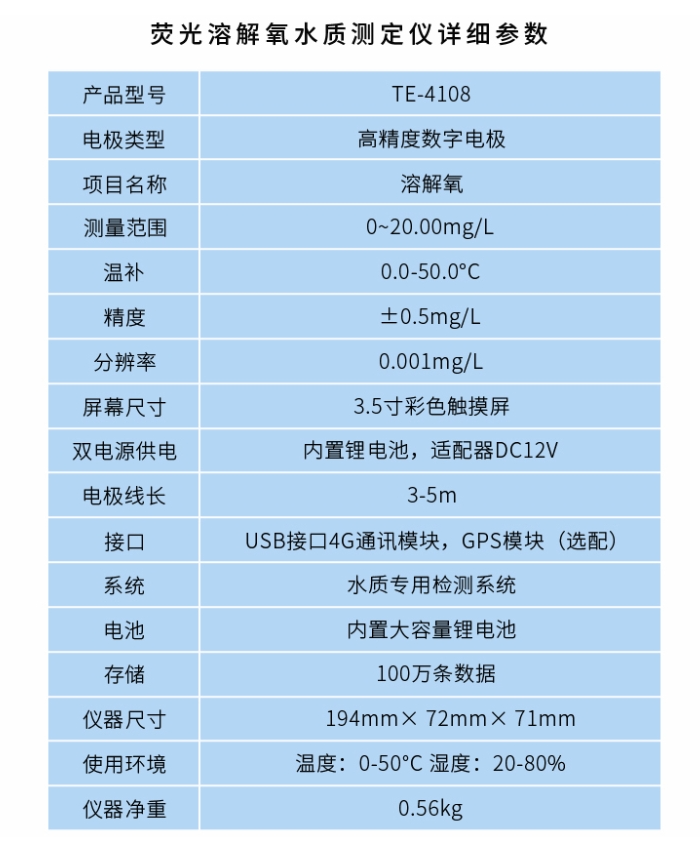 荧光溶解氧水质测定仪详细参数

| 产品型号 | TE-4108 |
|---|---|
| 电极类型 | 高精度数字电极 |
| 项目名称 | 溶解氧 |
| 测量范围 | 0~20.00mg/L |
| 温补 | 0.0-50.0°C |
| 精度 | ±0.5mg/L |
| 分辨率 | 0.001mg/L |
| 屏幕尺寸 | 3.5寸彩色触摸屏 |
| 双电源供电 | 内置锂电池，适配器DC12V |
| 电极线长 | 3-5m |
| 接口 | USB接口4G通讯模块，GPS模块（选配） |
| 系统 | 水质专用检测系统 |
| 电池 | 内置大容量锂电池 |
| 存储 | 100万条数据 |
| 仪器尺寸 | 194mm× 72mm× 71mm |
| 使用环境 | 温度：0-50°C 湿度：20-80% |
| 仪器净重 | 0.56kg |